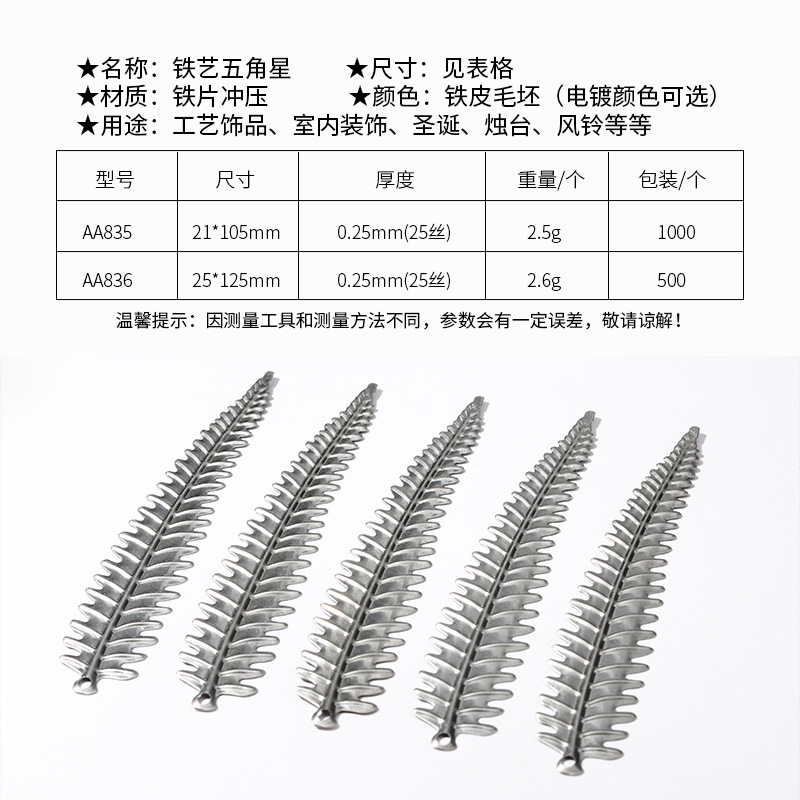 ★名称：铁艺五角星 ★尺寸：见表格
★材质：铁片冲压 ★颜色：铁皮毛坯（电镀颜色可选）
★用途：工艺饰品、室内装饰、圣诞、烛台、风铃等等

| 型号 | 尺寸 | 厚度 | 重量/个 | 包装/个 |
|---|---|---|---|---|
| AA835 | 21*105mm | 0.25mm(25丝) | 2.5g | 1000 |
| AA836 | 25*125mm | 0.25mm(25丝) | 2.6g | 500 |

温馨提示：因测量工具和测量方法不同，参数会有一定误差，敬请谅解！